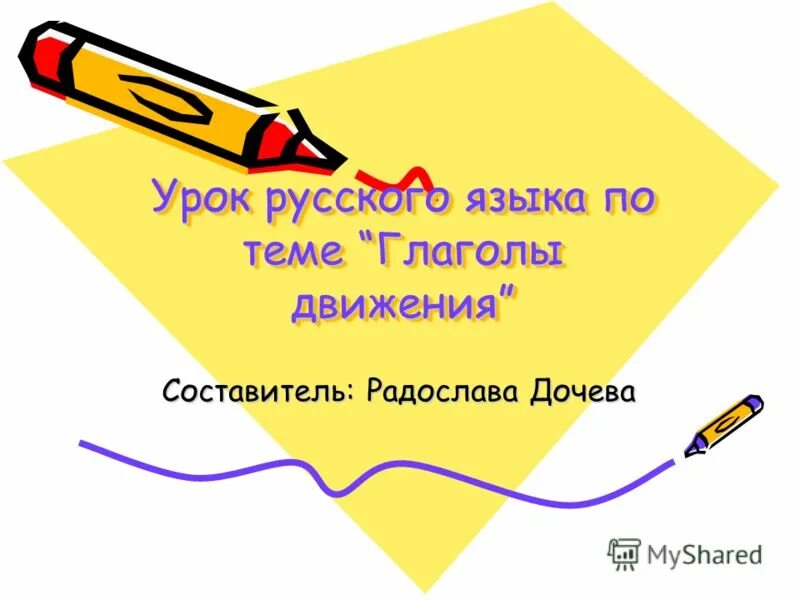 Урок русского языка по теме “Глаголы движения”

Составитель: Радослава Дочева

MyShared